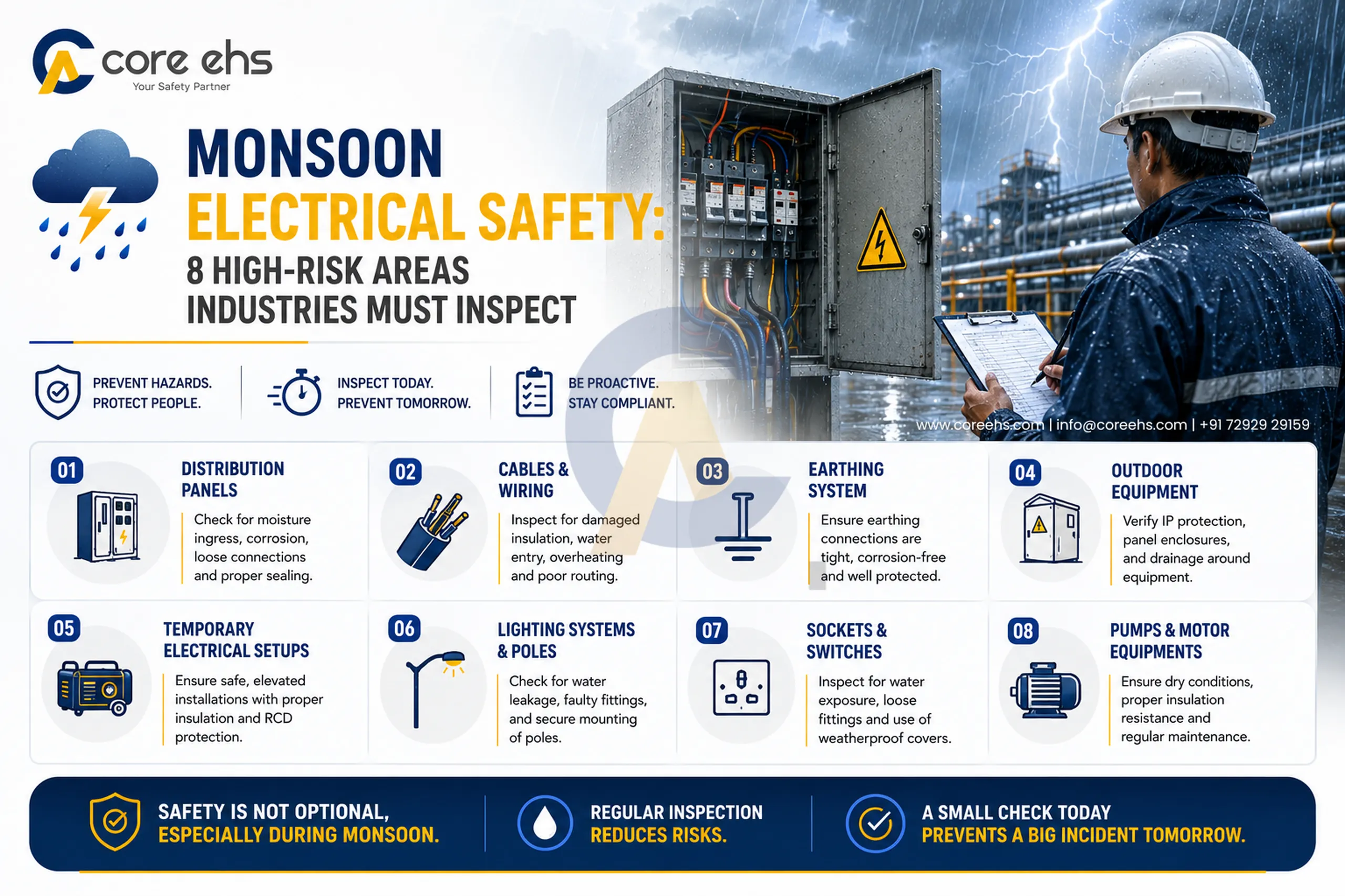 core ehs
Your Safety Partner

MONSOON
ELECTRICAL SAFETY:
8 HIGH-RISK AREAS
INDUSTRIES MUST INSPECT

PREVENT HAZARDS.
PROTECT PEOPLE.

INSPECT TODAY.
PREVENT TOMORROW.

BE PROACTIVE.
STAY COMPLIANT.

www.coreehs.com | info@coreehs.com | +91 72929 29159

01
DISTRIBUTION PANELS
Check for moisture ingress, corrosion, loose connections and proper sealing.

02
CABLES & WIRING
Inspect for damaged insulation, water entry, overheating and poor routing.

03
EARTHING SYSTEM
Ensure earthing connections are tight, corrosion-free and well protected.

04
OUTDOOR EQUIPMENT
Verify IP protection, panel enclosures, and drainage around equipment.

05
TEMPORARY ELECTRICAL SETUPS
Ensure safe, elevated installations with proper insulation and RCD protection.

06
LIGHTING SYSTEMS & POLES
Check for water leakage, faulty fittings, and secure mounting of poles.

07
SOCKETS & SWITCHES
Inspect for water exposure, loose fittings and use of weatherproof covers.

08
PUMPS & MOTOR EQUIPMENTS
Ensure dry conditions, proper insulation resistance and regular maintenance.

SAFETY IS NOT OPTIONAL,
ESPECIALLY DURING MONSOON.

REGULAR INSPECTION
REDUCES RISKS.

A SMALL CHECK TODAY
PREVENTS A BIG INCIDENT TOMORROW.